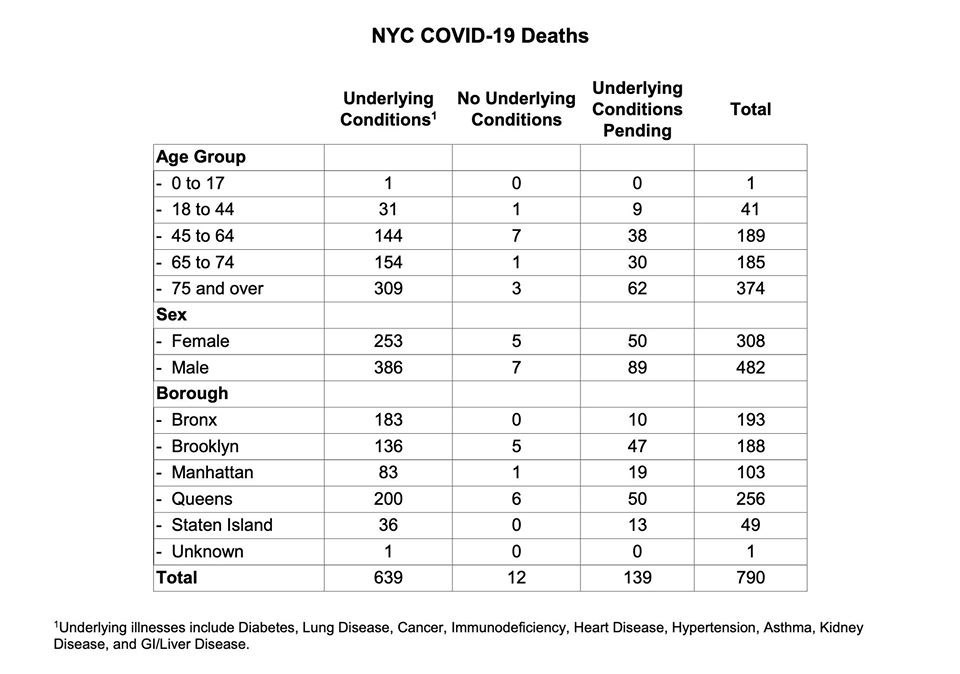 NYC COVID-19 Deaths

| | Underlying Conditions$^1$ | No Underlying Conditions | Underlying Conditions Pending | Total |
|---|---|---|---|---|
| Age Group | | | | |
| - 0 to 17 | 1 | 0 | 0 | 1 |
| - 18 to 44 | 31 | 1 | 9 | 41 |
| - 45 to 64 | 144 | 7 | 38 | 189 |
| - 65 to 74 | 154 | 1 | 30 | 185 |
| - 75 and over | 309 | 3 | 62 | 374 |
| Sex | | | | |
| - Female | 253 | 5 | 50 | 308 |
| - Male | 386 | 7 | 89 | 482 |
| Borough | | | | |
| - Bronx | 183 | 0 | 10 | 193 |
| - Brooklyn | 136 | 5 | 47 | 188 |
| - Manhattan | 83 | 1 | 19 | 103 |
| - Queens | 200 | 6 | 50 | 256 |
| - Staten Island | 36 | 0 | 13 | 49 |
| - Unknown | 1 | 0 | 0 | 1 |
| Total | 639 | 12 | 139 | 790 |

$^1$Underlying illnesses include Diabetes, Lung Disease, Cancer, Immunodeficiency, Heart Disease, Hypertension, Asthma, Kidney Disease, and GI/Liver Disease.